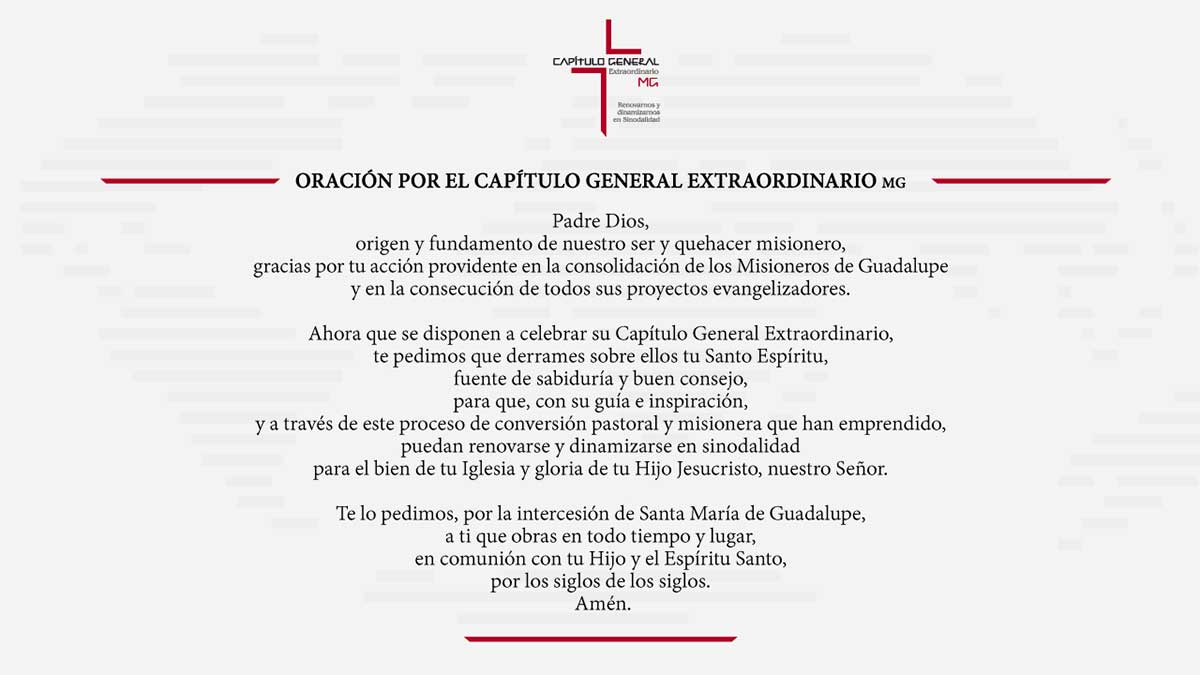 CAPÍTULO GENERAL
Extraordinario
MG
Renovarnos y dinamizarnos en Sinodalidad

ORACIÓN POR EL CAPÍTULO GENERAL EXTRAORDINARIO MG

Padre Dios,
origen y fundamento de nuestro ser y quehacer misionero,
gracias por tu acción providente en la consolidación de los Misioneros de Guadalupe
y en la consecución de todos sus proyectos evangelizadores.

Ahora que se disponen a celebrar su Capítulo General Extraordinario,
te pedimos que derrames sobre ellos tu Santo Espíritu,
fuente de sabiduría y buen consejo,
para que, con su guía e inspiración,
y a través de este proceso de conversión pastoral y misionera que han emprendido,
puedan renovarse y dinamizarse en sinodalidad
para el bien de tu Iglesia y gloria de tu Hijo Jesucristo, nuestro Señor.

Te lo pedimos, por la intercesión de Santa María de Guadalupe,
a ti que obras en todo tiempo y lugar,
en comunión con tu Hijo y el Espíritu Santo,
por los siglos de los siglos.
Amén.